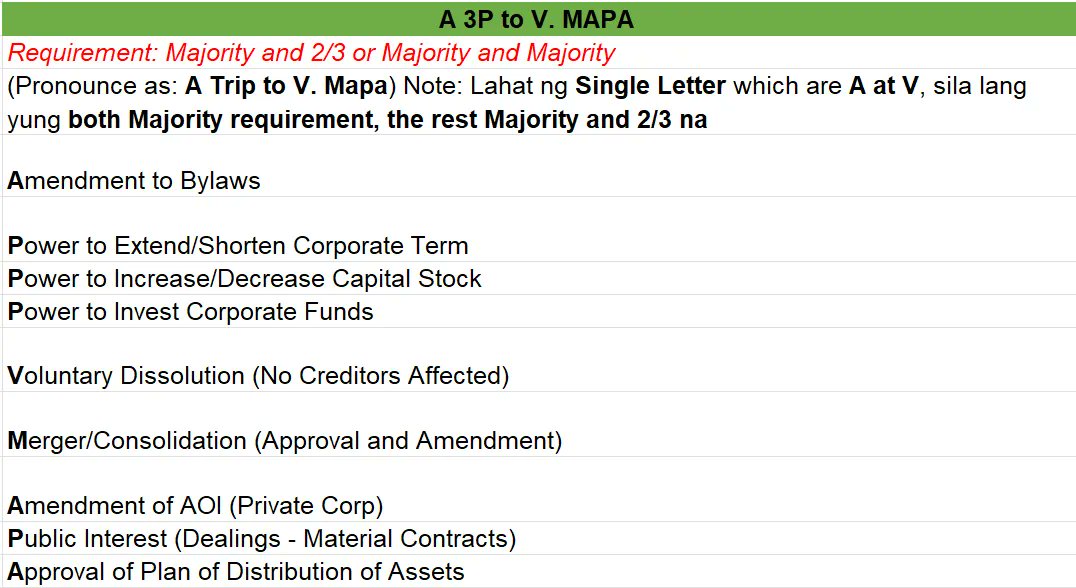 A 3P to V. MAPA

Requirement: Majority and 2/3 or Majority and Majority

(Pronounce as: A Trip to V. Mapa) Note: Lahat ng Single Letter which are A at V, sila lang yung both Majority requirement, the rest Majority and 2/3 na

Amendment to Bylaws

Power to Extend/Shorten Corporate Term
Power to Increase/Decrease Capital Stock
Power to Invest Corporate Funds

Voluntary Dissolution (No Creditors Affected)

Merger/Consolidation (Approval and Amendment)

Amendment of AOI (Private Corp)
Public Interest (Dealings - Material Contracts)
Approval of Plan of Distribution of Assets